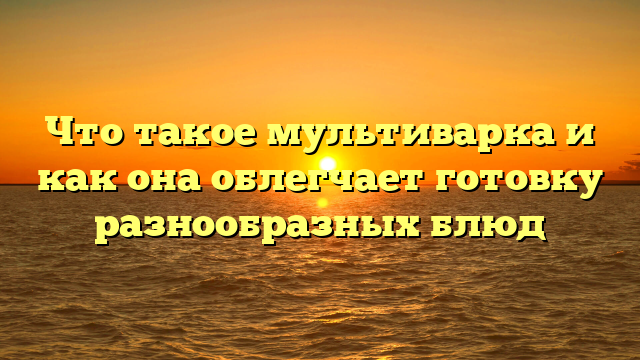 Что такое мультиварка и как она облегчает готовку разнообразных блюд